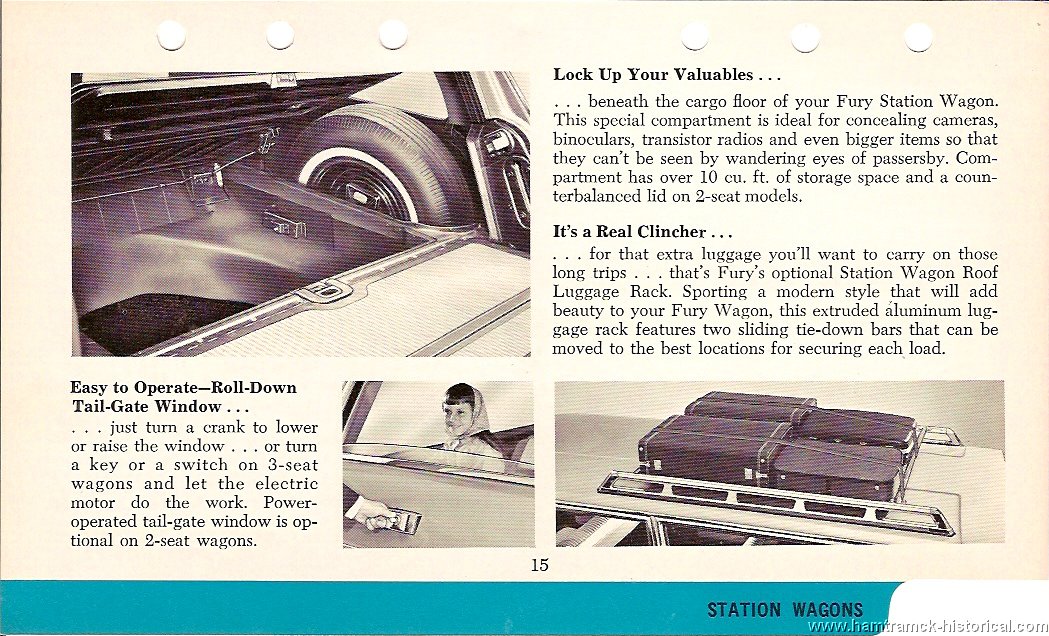 Lock Up Your Valuables . . .

. . . beneath the cargo floor of your Fury Station Wagon. This special compartment is ideal for concealing cameras, binoculars, transistor radios and even bigger items so that they can't be seen by wandering eyes of passersby. Compartment has over 10 cu. ft. of storage space and a counterbalanced lid on 2-seat models.

It's a Real Clincher . . .

. . . for that extra luggage you'll want to carry on those long trips . . . that's Fury's optional Station Wagon Roof Luggage Rack. Sporting a modern style that will add beauty to your Fury Wagon, this extruded aluminum luggage rack features two sliding tie-down bars that can be moved to the best locations for securing each load.

Easy to Operate—Roll-Down Tail-Gate Window . . .

. . . just turn a crank to lower or raise the window . . . or turn a key or a switch on 3-seat wagons and let the electric motor do the work. Power-operated tail-gate window is optional on 2-seat wagons.

15

STATION WAGONS

www.hamtramck-historical.com